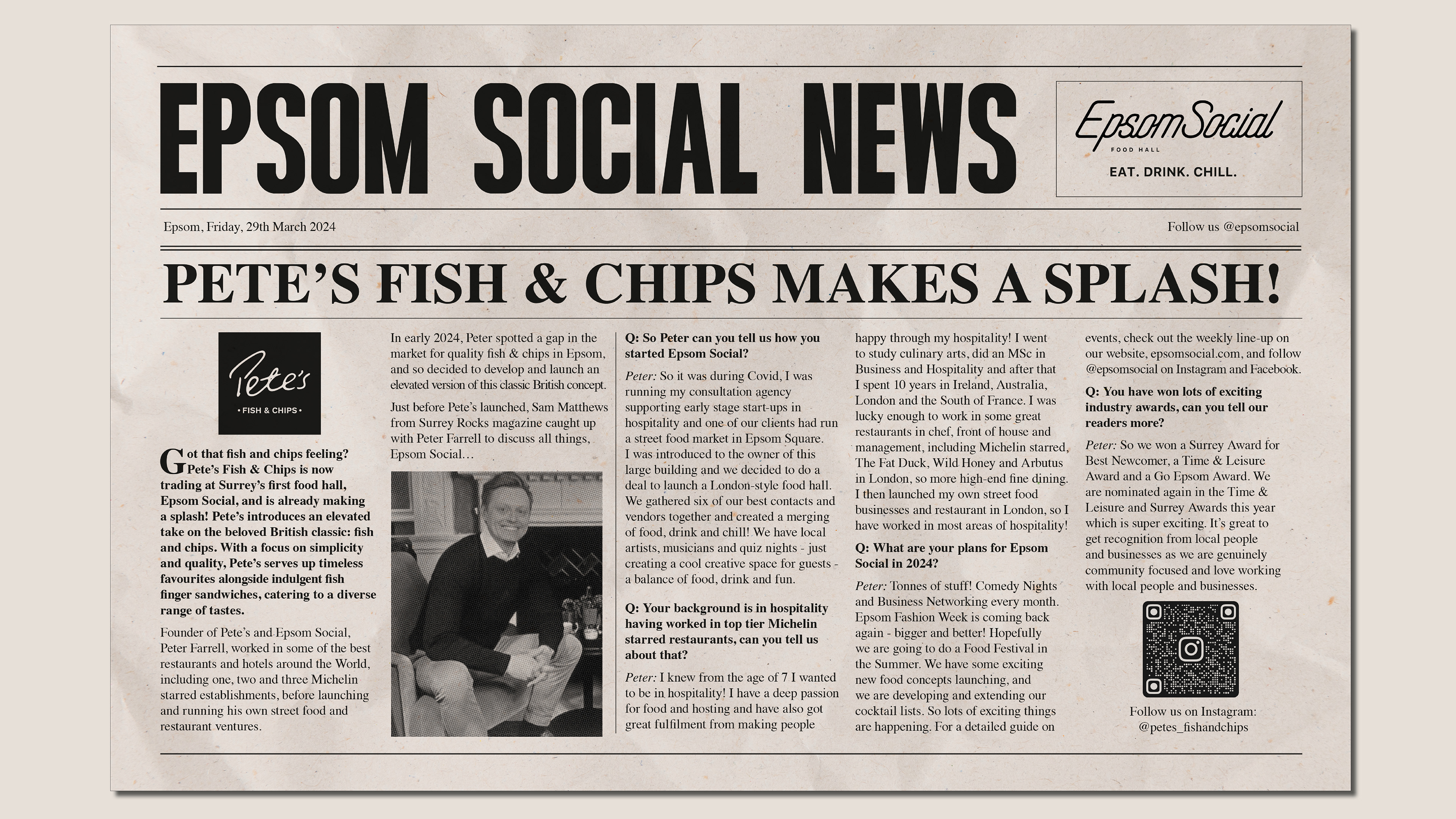 EPSOM SOCIAL NEWS

EpsomSocial
FOOD HALL
EAT. DRINK. CHILL.

Epsom, Friday, 29th March 2024

Follow us @epsomsocial

PETE'S FISH & CHIPS MAKES A SPLASH!

Pete's
• FISH & CHIPS •

Got that fish and chips feeling? Pete's Fish & Chips is now trading at Surrey's first food hall, Epsom Social, and is already making a splash! Pete's introduces an elevated take on the beloved British classic: fish and chips. With a focus on simplicity and quality, Pete's serves up timeless favourites alongside indulgent fish finger sandwiches, catering to a diverse range of tastes.

Founder of Pete's and Epsom Social, Peter Farrell, worked in some of the best restaurants and hotels around the World, including one, two and three Michelin starred establishments, before launching and running his own street food and restaurant ventures.

In early 2024, Peter spotted a gap in the market for quality fish & chips in Epsom, and so decided to develop and launch an elevated version of this classic British concept.

Just before Pete's launched, Sam Matthews from Surrey Rocks magazine caught up with Peter Farrell to discuss all things, Epsom Social…

Q: So Peter can you tell us how you started Epsom Social?

Peter: So it was during Covid, I was running my consultation agency supporting early stage start-ups in hospitality and one of our clients had run a street food market in Epsom Square. I was introduced to the owner of this large building and we decided to do a deal to launch a London-style food hall. We gathered six of our best contacts and vendors together and created a merging of food, drink and chill! We have local artists, musicians and quiz nights - just creating a cool creative space for guests - a balance of food, drink and fun.

Q: Your background is in hospitality having worked in top tier Michelin starred restaurants, can you tell us about that?

Peter: I knew from the age of 7 I wanted to be in hospitality! I have a deep passion for food and hosting and have also got great fulfilment from making people happy through my hospitality! I went to study culinary arts, did an MSc in Business and Hospitality and after that I spent 10 years in Ireland, Australia, London and the South of France. I was lucky enough to work in some great restaurants in chef, front of house and management, including Michelin starred, The Fat Duck, Wild Honey and Arbutus in London, so more high-end fine dining. I then launched my own street food businesses and restaurant in London, so I have worked in most areas of hospitality!

Q: What are your plans for Epsom Social in 2024?

Peter: Tonnes of stuff! Comedy Nights and Business Networking every month. Epsom Fashion Week is coming back again - bigger and better! Hopefully we are going to do a Food Festival in the Summer. We have some exciting new food concepts launching, and we are developing and extending our cocktail lists. So lots of exciting things are happening. For a detailed guide on events, check out the weekly line-up on our website, epsomsocial.com, and follow @epsomsocial on Instagram and Facebook.

Q: You have won lots of exciting industry awards, can you tell our readers more?

Peter: So we won a Surrey Award for Best Newcomer, a Time & Leisure Award and a Go Epsom Award. We are nominated again in the Time & Leisure and Surrey Awards this year which is super exciting. It's great to get recognition from local people and businesses as we are genuinely community focused and love working with local people and businesses.

Follow us on Instagram:
@petes_fishandchips